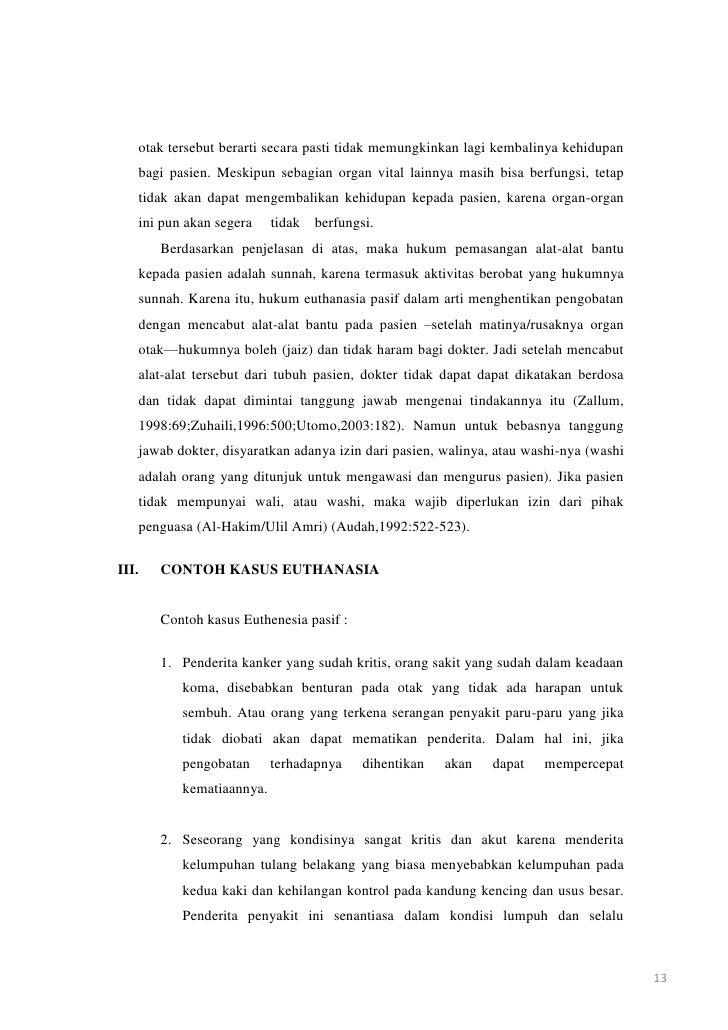 otak tersebut berarti secara pasti tidak memungkinkan lagi kembalinya kehidupan bagi pasien. Meskipun sebagian organ vital lainnya masih bisa berfungsi, tetap tidak akan dapat mengembalikan kehidupan kepada pasien, karena organ-organ ini pun akan segera tidak berfungsi.

Berdasarkan penjelasan di atas, maka hukum pemasangan alat-alat bantu kepada pasien adalah sunnah, karena termasuk aktivitas berobat yang hukumnya sunnah. Karena itu, hukum euthanasia pasif dalam arti menghentikan pengobatan dengan mencabut alat-alat bantu pada pasien –setelah matinya/rusaknya organ otak—hukumnya boleh (jaiz) dan tidak haram bagi dokter. Jadi setelah mencabut alat-alat tersebut dari tubuh pasien, dokter tidak dapat dapat dikatakan berdosa dan tidak dapat dimintai tanggung jawab mengenai tindakannya itu (Zallum, 1998:69;Zuhaili,1996:500;Utomo,2003:182). Namun untuk bebasnya tanggung jawab dokter, disyaratkan adanya izin dari pasien, walinya, atau washi-nya (washi adalah orang yang ditunjuk untuk mengawasi dan mengurus pasien). Jika pasien tidak mempunyai wali, atau washi, maka wajib diperlukan izin dari pihak penguasa (Al-Hakim/Ulil Amri) (Audah,1992:522-523).

III. CONTOH KASUS EUTHANASIA

Contoh kasus Euthenesia pasif :

1. Penderita kanker yang sudah kritis, orang sakit yang sudah dalam keadaan koma, disebabkan benturan pada otak yang tidak ada harapan untuk sembuh. Atau orang yang terkena serangan penyakit paru-paru yang jika tidak diobati akan dapat mematikan penderita. Dalam hal ini, jika pengobatan terhadapnya dihentikan akan dapat mempercepat kematiaannya.

2. Seseorang yang kondisinya sangat kritis dan akut karena menderita kelumpuhan tulang belakang yang biasa menyebabkan kelumpuhan pada kedua kaki dan kehilangan kontrol pada kandung kencing dan usus besar. Penderita penyakit ini senantiasa dalam kondisi lumpuh dan selalu

13